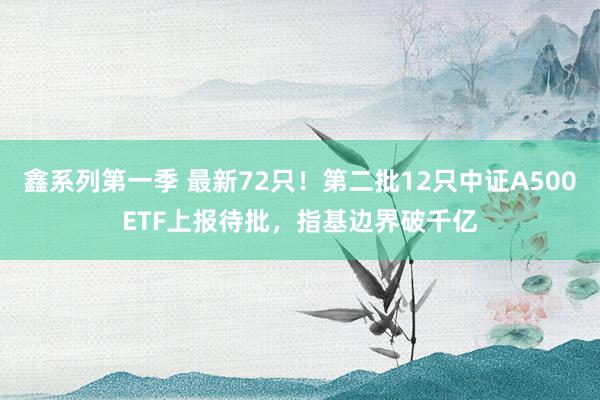 鑫系列第一季 最新72只！第二批12只中证A500 ETF上报待批，指基边界破千亿